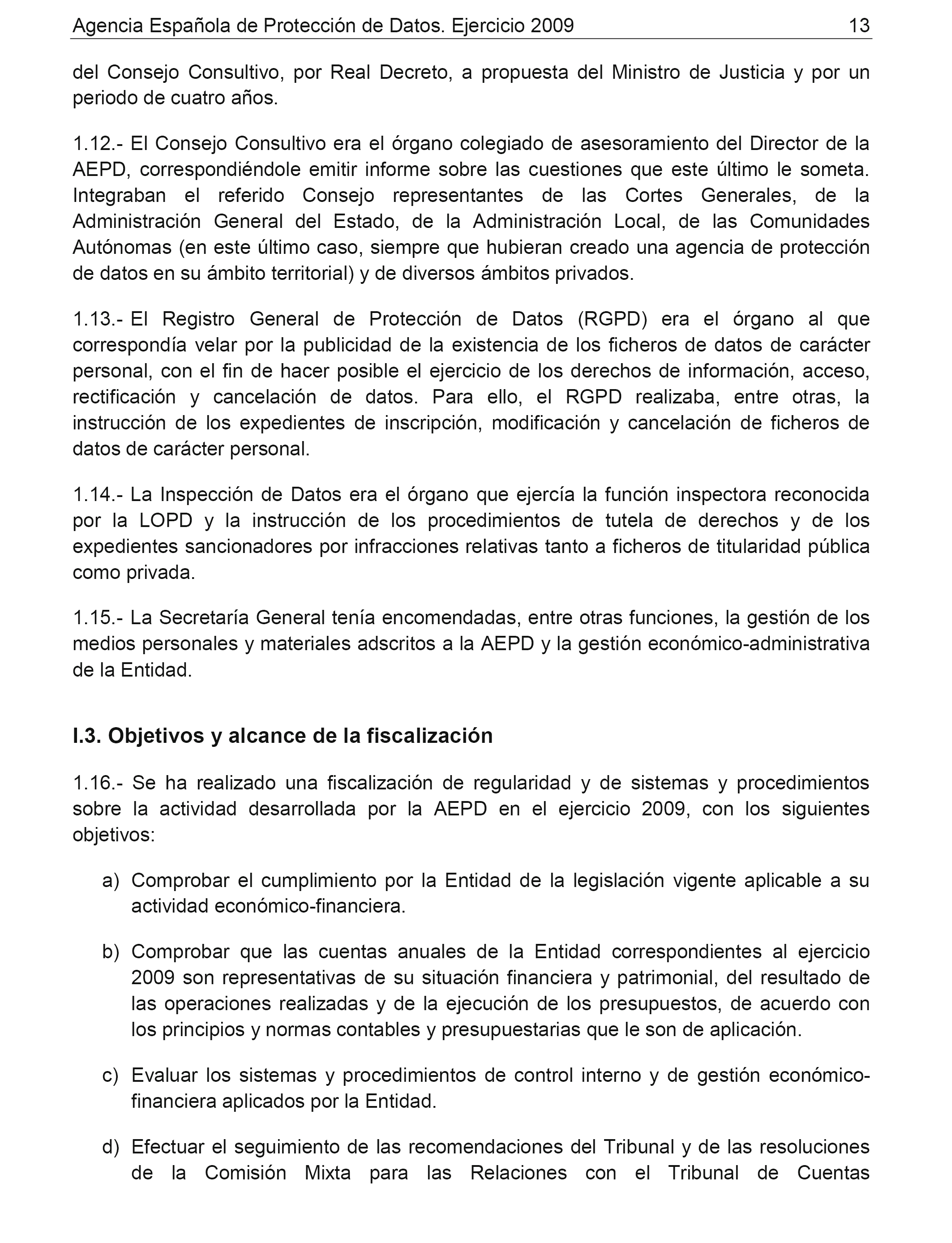 Agencia Española de Protección de Datos. Ejercicio 2009 13

del Consejo Consultivo, por Real Decreto, a propuesta del Ministro de Justicia y por un periodo de cuatro años.

1.12.- El Consejo Consultivo era el órgano colegiado de asesoramiento del Director de la AEPD, correspondiéndole emitir informe sobre las cuestiones que este último le someta. Integraban el referido Consejo representantes de las Cortes Generales, de la Administración General del Estado, de la Administración Local, de las Comunidades Autónomas (en este último caso, siempre que hubieran creado una agencia de protección de datos en su ámbito territorial) y de diversos ámbitos privados.

1.13.- El Registro General de Protección de Datos (RGPD) era el órgano al que correspondía velar por la publicidad de la existencia de los ficheros de datos de carácter personal, con el fin de hacer posible el ejercicio de los derechos de información, acceso, rectificación y cancelación de datos. Para ello, el RGPD realizaba, entre otras, la instrucción de los expedientes de inscripción, modificación y cancelación de ficheros de datos de carácter personal.

1.14.- La Inspección de Datos era el órgano que ejercía la función inspectora reconocida por la LOPD y la instrucción de los procedimientos de tutela de derechos y de los expedientes sancionadores por infracciones relativas tanto a ficheros de titularidad pública como privada.

1.15.- La Secretaría General tenía encomendadas, entre otras funciones, la gestión de los medios personales y materiales adscritos a la AEPD y la gestión económico-administrativa de la Entidad.

I.3. Objetivos y alcance de la fiscalización

1.16.- Se ha realizado una fiscalización de regularidad y de sistemas y procedimientos sobre la actividad desarrollada por la AEPD en el ejercicio 2009, con los siguientes objetivos:

a) Comprobar el cumplimiento por la Entidad de la legislación vigente aplicable a su actividad económico-financiera.

b) Comprobar que las cuentas anuales de la Entidad correspondientes al ejercicio 2009 son representativas de su situación financiera y patrimonial, del resultado de las operaciones realizadas y de la ejecución de los presupuestos, de acuerdo con los principios y normas contables y presupuestarias que le son de aplicación.

c) Evaluar los sistemas y procedimientos de control interno y de gestión económico-financiera aplicados por la Entidad.

d) Efectuar el seguimiento de las recomendaciones del Tribunal y de las resoluciones de la Comisión Mixta para las Relaciones con el Tribunal de Cuentas